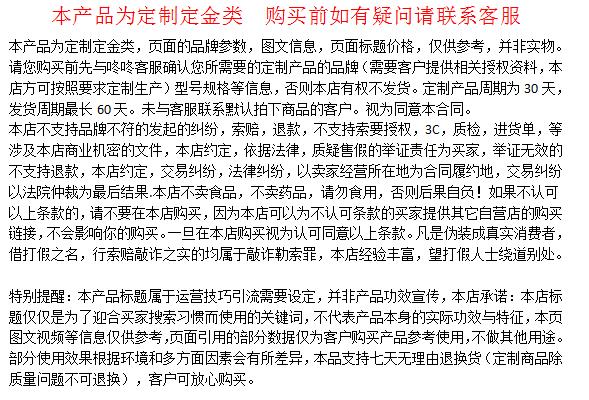 本产品为定制定金类　购买前如有疑问请联系客服

本产品为定制定金类，页面的品牌参数，图文信息，页面标题价格，仅供参考，并非实物。请您购买前先与咚咚客服确认您所需要的定制产品的品牌（需要客户提供相关授权资料，本店方可按照要求定制生产）型号规格等信息，否则本店有权不发货。定制产品周期为 30 天，发货周期最长 60 天。未与客服联系默认拍下商品的客户。视为同意本合同。
本店不支持品牌不符的发起的纠纷，索赔，退款，不支持索要授权，3C，质检，进货单，等涉及本店商业机密的文件，本店约定，依据法律，质疑售假的举证责任为买家，举证无效的不支持退款，本店约定，交易纠纷，法律纠纷，以卖家经营所在地为合同履约地，交易纠纷以法院仲裁为最后结果.本店不卖食品，不卖药品，请勿食用，否则后果自负！如果不认可以上条款的，请不要在本店购买，因为本店可以为不认可条款的买家提供其它自营店的购买链接，不会影响你的购买。一旦在本店购买视为认可同意以上条款。凡是伪装成真实消费者，借打假之名，行索赔敲诈之实的均属于敲诈勒索罪，本店经验丰富，望打假人士绕道别处。

特别提醒：本产品标题属于运营技巧引流需要设定，并非产品功效宣传，本店承诺：本店标题仅仅是为了迎合买家搜索习惯而使用的关键词，不代表产品本身的实际功效与特征，本页图文视频等信息仅供参考，页面引用的部分数据仅为客户购买产品参考使用，不做其他用途。部分使用效果根据环境和多方面因素会有所差异，本品支持七天无理由退换货（定制商品除质量问题不可退换），客户可放心购买。